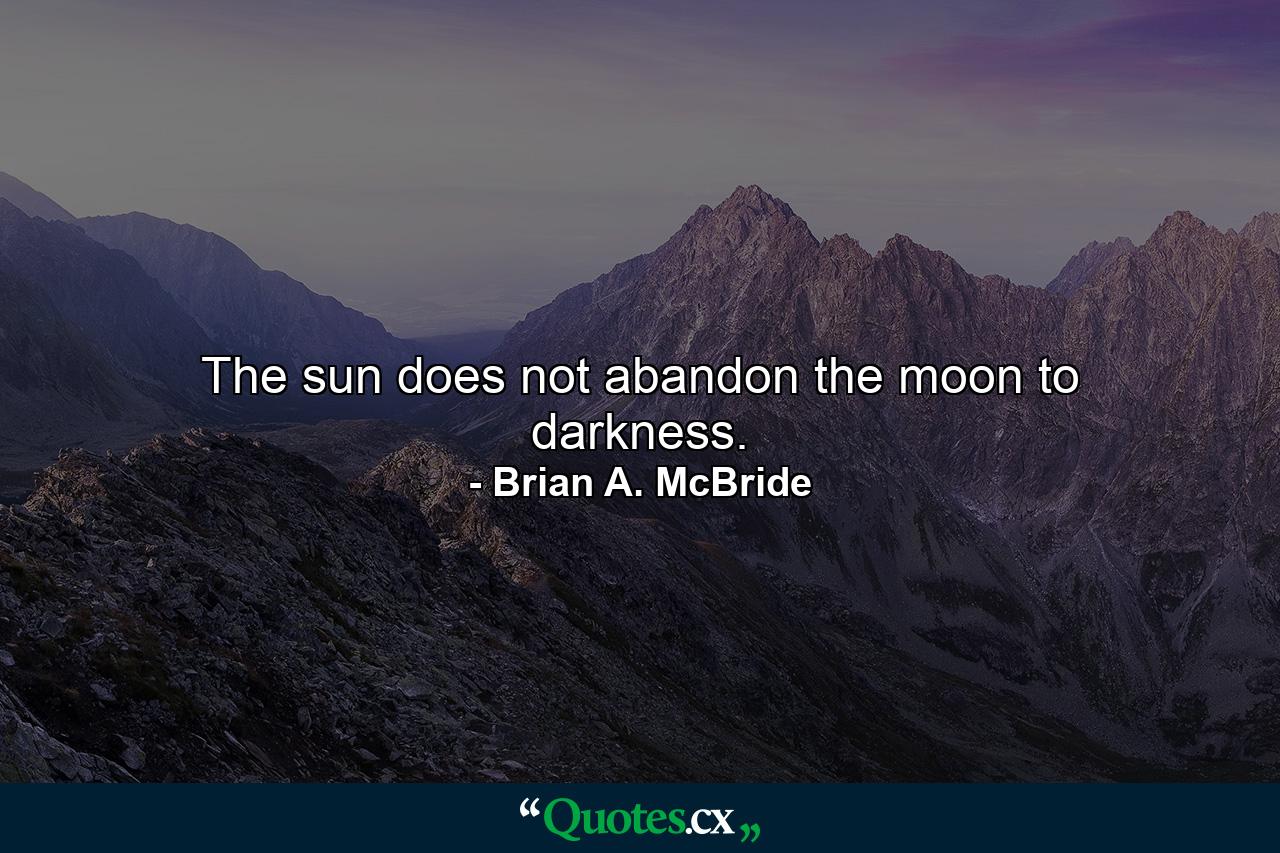 The sun does not abandon the moon to darkness.
- Brian A. McBride

“Quotes.cx„